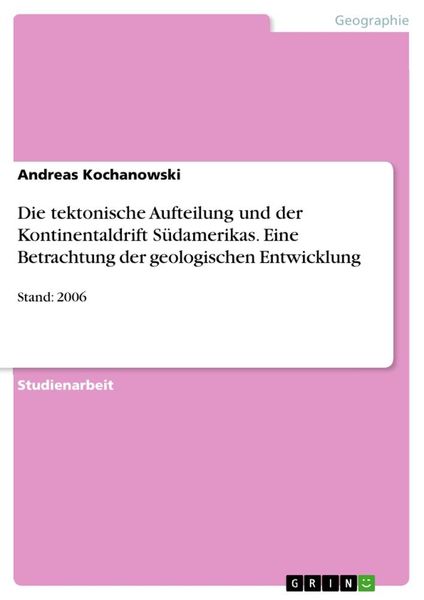 Geographie

Andreas Kochanowski

Die tektonische Aufteilung und der Kontinentaldrift Südamerikas. Eine Betrachtung der geologischen Entwicklung

Stand: 2006

Studienarbeit

GRIN